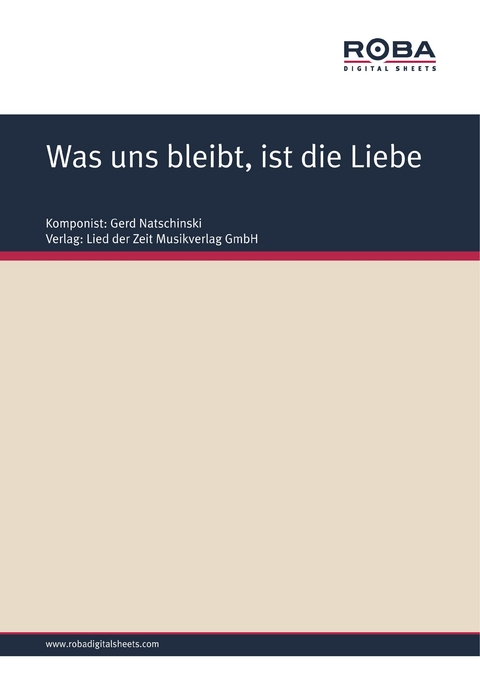 ROBA
DIGITAL SHEETS

Was uns bleibt, ist die Liebe

Komponist: Gerd Natschinski
Verlag: Lied der Zeit Musikverlag GmbH

www.robadigitalsheets.com